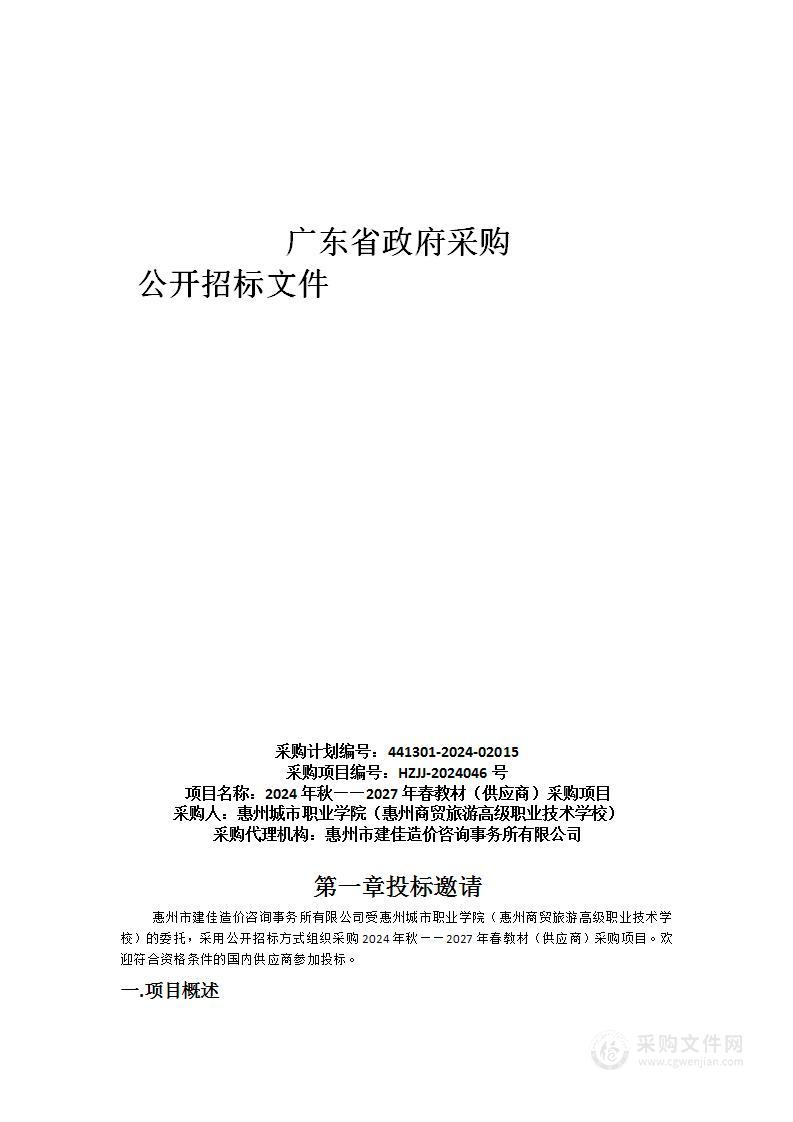 广东省政府采购

公开招标文件

采购计划编号：441301-2024-02015
采购项目编号：HZJJ-2024046 号
项目名称：2024 年秋——2027 年春教材（供应商）采购项目
采购人：惠州城市职业学院（惠州商贸旅游高级职业技术学校）
采购代理机构：惠州市建佳造价咨询事务所有限公司

第一章投标邀请

惠州市建佳造价咨询事务所有限公司受惠州城市职业学院（惠州商贸旅游高级职业技术学校）的委托，采用公开招标方式组织采购 2024 年秋——2027 年春教材（供应商）采购项目。欢迎符合资格条件的国内供应商参加投标。

一.项目概述

采购文件网
www.cgwenjian.com